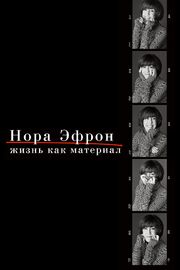 Нора Эфрон
жизнь как материал